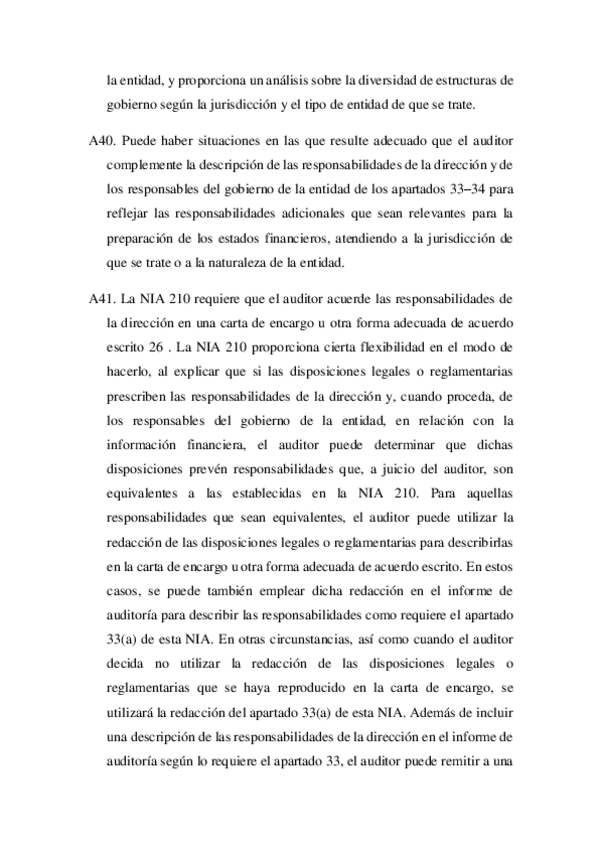 la entidad, y proporciona un análisis sobre la diversidad de estructuras de gobierno según la jurisdicción y el tipo de entidad de que se trate.

A40. Puede haber situaciones en las que resulte adecuado que el auditor complemente la descripción de las responsabilidades de la dirección y de los responsables del gobierno de la entidad de los apartados 33–34 para reflejar las responsabilidades adicionales que sean relevantes para la preparación de los estados financieros, atendiendo a la jurisdicción de que se trate o a la naturaleza de la entidad.

A41. La NIA 210 requiere que el auditor acuerde las responsabilidades de la dirección en una carta de encargo u otra forma adecuada de acuerdo escrito 26 . La NIA 210 proporciona cierta flexibilidad en el modo de hacerlo, al explicar que si las disposiciones legales o reglamentarias prescriben las responsabilidades de la dirección y, cuando proceda, de los responsables del gobierno de la entidad, en relación con la información financiera, el auditor puede determinar que dichas disposiciones prevén responsabilidades que, a juicio del auditor, son equivalentes a las establecidas en la NIA 210. Para aquellas responsabilidades que sean equivalentes, el auditor puede utilizar la redacción de las disposiciones legales o reglamentarias para describirlas en la carta de encargo u otra forma adecuada de acuerdo escrito. En estos casos, se puede también emplear dicha redacción en el informe de auditoría para describir las responsabilidades como requiere el apartado 33(a) de esta NIA. En otras circunstancias, así como cuando el auditor decida no utilizar la redacción de las disposiciones legales o reglamentarias que se haya reproducido en la carta de encargo, se utilizará la redacción del apartado 33(a) de esta NIA. Además de incluir una descripción de las responsabilidades de la dirección en el informe de auditoría según lo requiere el apartado 33, el auditor puede remitir a una